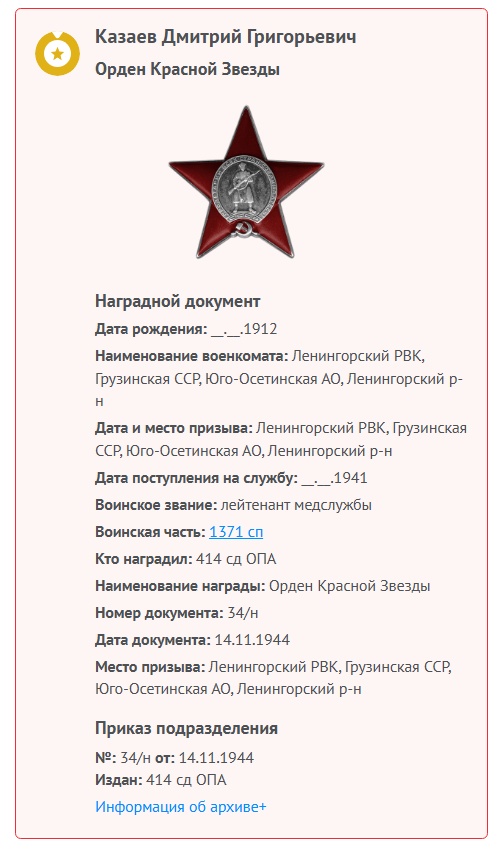 Казаев Дмитрий Григорьевич
Орден Красной Звезды

Наградной документ
Дата рождения: __.__.1912
Наименование военкомата: Ленингорский РВК, Грузинская ССР, Юго-Осетинская АО, Ленингорский р-н
Дата и место призыва: Ленингорский РВК, Грузинская ССР, Юго-Осетинская АО, Ленингорский р-н
Дата поступления на службу: __.__.1941
Воинское звание: лейтенант медслужбы
Воинская часть: 1371 сп
Кто наградил: 414 сд ОПА
Наименование награды: Орден Красной Звезды
Номер документа: 34/н
Дата документа: 14.11.1944
Место призыва: Ленингорский РВК, Грузинская ССР, Юго-Осетинская АО, Ленингорский р-н

Приказ подразделения
№: 34/н от: 14.11.1944
Издан: 414 сд ОПА
Информация об архиве+